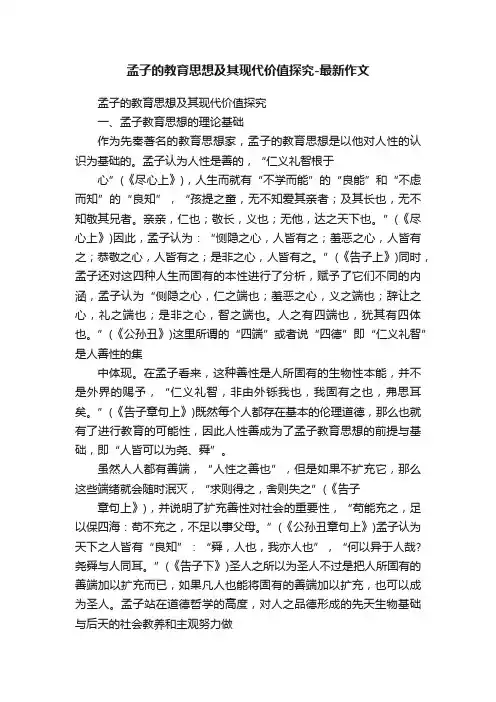 孟子的教育思想及其现代价值探究-最新作文

孟子的教育思想及其现代价值探究

一、孟子教育思想的理论基础

作为先秦著名的教育思想家，孟子的教育思想是以他对人性的认识为基础的。孟子认为人性是善的，“仁义礼智根于

心”(《尽心上》)，人生而就有“不学而能”的“良能”和“不虑而知”的“良知”，“孩提之童，无不知爱其亲者；及其长也，无不知敬其兄者。亲亲，仁也；敬长，义也；无他，达之天下也。”(《尽心上》)因此，孟子认为：“恻隐之心，人皆有之；羞恶之心，人皆有之；恭敬之心，人皆有之；是非之心，人皆有之。”(《告子上》)同时，孟子还对这四种人生而固有的本性进行了分析，赋予了它们不同的内涵，孟子认为“恻隐之心，仁之端也；羞恶之心，义之端也；辞让之心，礼之端也；是非之心，智之端也。人之有四端也，犹其有四体也。”(《公孙丑》)这里所谓的“四端”或者说“四德”即“仁义礼智”是人善性的集

中体现。在孟子看来，这种善性是人所固有的生物性本能，并不是外界的赐予，“仁义礼智，非由外铄我也，我固有之也，弗思耳矣。”(《告子章句上》)既然每个人都存在基本的伦理道德，那么也就有了进行教育的可能性，因此人性善成为了孟子教育思想的前提与基础，即“人皆可以为尧、舜”。

虽然人人都有善端，“人性之善也”，但是如果不扩充它，那么这些端绪就会随时泯灭，“求则得之，舍则失之”(《告子

章句上》)，并说明了扩充善性对社会的重要性，“苟能充之，足以保四海：苟不充之，不足以事父母。”(《公孙丑章句上》)孟子认为天下之人皆有“良知”：“舜，人也，我亦人也”，“何以异于人哉?尧舜与人同耳。”(《告子下》)圣人之所以为圣人不过是把人所固有的善端加以扩充而已，如果凡人也能将固有的善端加以扩充，也可以成为圣人。孟子站在道德哲学的高度，对人之品德形成的先天生物基础与后天的社会教养和主观努力做